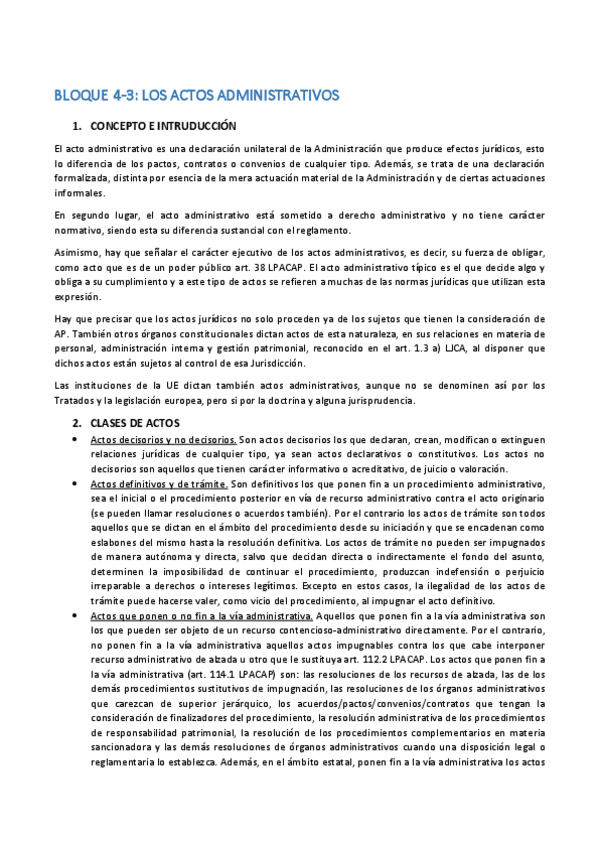 BLOQUE 4-3: LOS ACTOS ADMINISTRATIVOS

1. CONCEPTO E INTRUDUCCIÓN

El acto administrativo es una declaración unilateral de la Administración que produce efectos jurídicos, esto lo diferencia de los pactos, contratos o convenios de cualquier tipo. Además, se trata de una declaración formalizada, distinta por esencia de la mera actuación material de la Administración y de ciertas actuaciones informales.

En segundo lugar, el acto administrativo está sometido a derecho administrativo y no tiene carácter normativo, siendo esta su diferencia sustancial con el reglamento.

Asimismo, hay que señalar el carácter ejecutivo de los actos administrativos, es decir, su fuerza de obligar, como acto que es de un poder público art. 38 LPACAP. El acto administrativo típico es el que decide algo y obliga a su cumplimiento y a este tipo de actos se refieren a muchas de las normas jurídicas que utilizan esta expresión.

Hay que precisar que los actos jurídicos no solo proceden ya de los sujetos que tienen la consideración de AP. También otros órganos constitucionales dictan actos de esta naturaleza, en sus relaciones en materia de personal, administración interna y gestión patrimonial, reconocido en el art. 1.3 a) LJCA, al disponer que dichos actos están sujetos al control de esa Jurisdicción.

Las instituciones de la UE dictan también actos administrativos, aunque no se denominen así por los Tratados y la legislación europea, pero si por la doctrina y alguna jurisprudencia.

2. CLASES DE ACTOS

• Actos decisorios y no decisorios. Son actos decisorios los que declaran, crean, modifican o extinguen relaciones jurídicas de cualquier tipo, ya sean actos declarativos o constitutivos. Los actos no decisorios son aquellos que tienen carácter informativo o acreditativo, de juicio o valoración.

• Actos definitivos y de trámite. Son definitivos los que ponen fin a un procedimiento administrativo, sea el inicial o el procedimiento posterior en vía de recurso administrativo contra el acto originario (se pueden llamar resoluciones o acuerdos también). Por el contrario los actos de trámite son todos aquellos que se dictan en el ámbito del procedimiento desde su iniciación y que se encadenan como eslabones del mismo hasta la resolución definitiva. Los actos de trámite no pueden ser impugnados de manera autónoma y directa, salvo que decidan directa o indirectamente el fondo del asunto, determinen la imposibilidad de continuar el procedimiento, produzcan indefensión o perjuicio irreparable a derechos o intereses legítimos. Excepto en estos casos, la ilegalidad de los actos de trámite puede hacerse valer, como vicio del procedimiento, al impugnar el acto definitivo.

• Actos que ponen o no fin a la vía administrativa. Aquellos que ponen fin a la vía administrativa son los que pueden ser objeto de un recurso contencioso-administrativo directamente. Por el contrario, no ponen fin a la vía administrativa aquellos actos impugnables contra los que cabe interponer recurso administrativo de alzada u otro que le sustituya art. 112.2 LPACAP. Los actos que ponen fin a la vía administrativa (art. 114.1 LPACAP) son: las resoluciones de los recursos de alzada, las de los demás procedimientos sustitutivos de impugnación, las resoluciones de los órganos administrativos que carezcan de superior jerárquico, los acuerdos/pactos/convenios/contratos que tengan la consideración de finalizadores del procedimiento, la resolución administrativa de los procedimientos de responsabilidad patrimonial, la resolución de los procedimientos complementarios en materia sancionadora y las demás resoluciones de órganos administrativos cuando una disposición legal o reglamentaria lo establezca. Además, en el ámbito estatal, ponen fin a la vía administrativa los actos